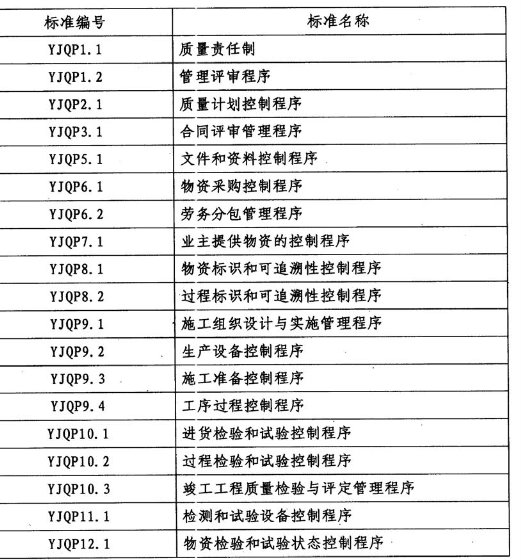 | 标准编号 | 标准名称 |
|---|---|
| YJQP1.1 | 质量责任制 |
| YJQP1.2 | 管理评审程序 |
| YJQP2.1 | 质量计划控制程序 |
| YJQP3.1 | 合同评审管理程序 |
| YJQP5.1 | 文件和资料控制程序 |
| YJQP6.1 | 物资采购控制程序 |
| YJQP6.2 | 劳务分包管理程序 |
| YJQP7.1 | 业主提供物资的控制程序 |
| YJQP8.1 | 物资标识和可追溯性控制程序 |
| YJQP8.2 | 过程标识和可追溯性控制程序 |
| YJQP9.1 | 施工组织设计与实施管理程序 |
| YJQP9.2 | 生产设备控制程序 |
| YJQP9.3 | 施工准备控制程序 |
| YJQP9.4 | 工序过程控制程序 |
| YJQP10.1 | 进货检验和试验控制程序 |
| YJQP10.2 | 过程检验和试验控制程序 |
| YJQP10.3 | 竣工工程质量检验与评定管理程序 |
| YJQP11.1 | 检测和试验设备控制程序 |
| YJQP12.1 | 物资检验和试验状态控制程序 |